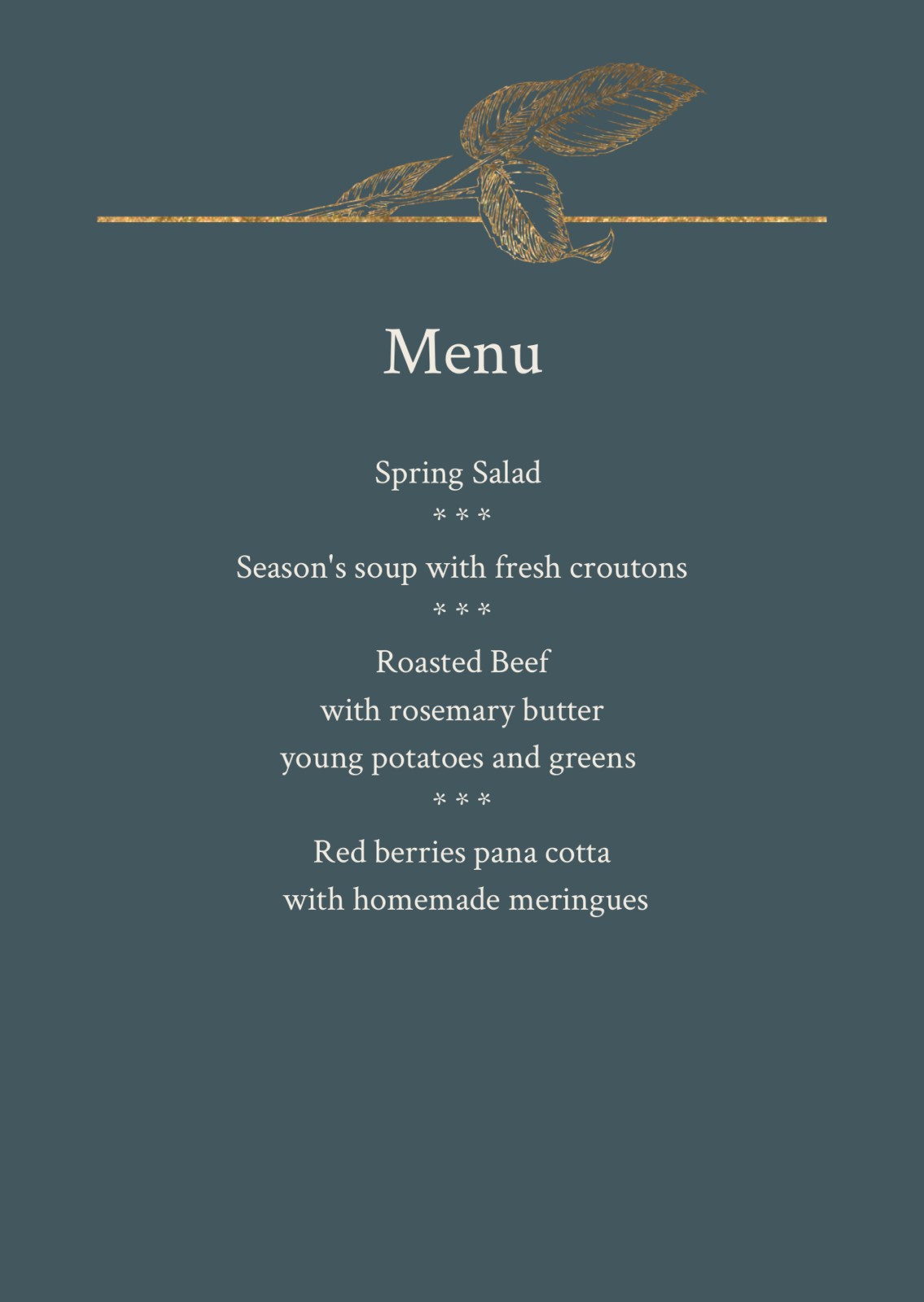 Menu

Spring Salad

* * *

Season's soup with fresh croutons

* * *

Roasted Beef
with rosemary butter
young potatoes and greens

* * *

Red berries pana cotta
with homemade meringues